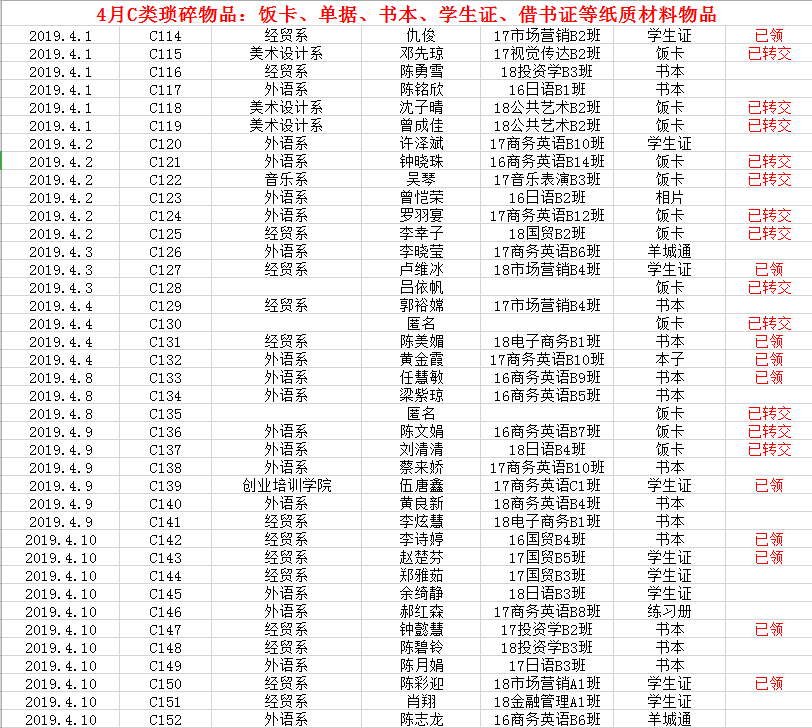 4月C类琐碎物品：饭卡、单据、书本、学生证、借书证等纸质材料物品

| | | | | | | |
|---|---|---|---|---|---|---|
| 2019.4.1 | C114 | 经贸系 | 仇俊 | 17市场营销B2班 | 学生证 | 已领 |
| 2019.4.1 | C115 | 美术设计系 | 邓先琼 | 17视觉传达B2班 | 饭卡 | 已转交 |
| 2019.4.1 | C116 | 经贸系 | 陈勇雪 | 18投资学B3班 | 书本 | |
| 2019.4.1 | C117 | 外语系 | 陈铭欣 | 16日语B1班 | 书本 | |
| 2019.4.1 | C118 | 美术设计系 | 沈子晴 | 18公共艺术B2班 | 饭卡 | 已转交 |
| 2019.4.1 | C119 | 美术设计系 | 曾成佳 | 18公共艺术B2班 | 饭卡 | 已转交 |
| 2019.4.2 | C120 | 外语系 | 许泽斌 | 17商务英语B10班 | 学生证 | |
| 2019.4.2 | C121 | 外语系 | 钟晓珠 | 16商务英语B14班 | 饭卡 | 已转交 |
| 2019.4.2 | C122 | 音乐系 | 吴琴 | 17音乐表演B3班 | 饭卡 | 已转交 |
| 2019.4.2 | C123 | 外语系 | 曾恺荣 | 16日语B2班 | 相片 | |
| 2019.4.2 | C124 | 外语系 | 罗羽宴 | 17商务英语B12班 | 饭卡 | 已转交 |
| 2019.4.2 | C125 | 经贸系 | 李幸子 | 18国贸B2班 | 饭卡 | 已转交 |
| 2019.4.3 | C126 | 外语系 | 李晓莹 | 17商务英语B6班 | 羊城通 | |
| 2019.4.3 | C127 | 经贸系 | 卢维冰 | 18市场营销B4班 | 学生证 | 已领 |
| 2019.4.3 | C128 | | 吕依帆 | | 饭卡 | 已转交 |
| 2019.4.4 | C129 | 经贸系 | 郭裕嫦 | 17市场营销B4班 | 书本 | |
| 2019.4.4 | C130 | | 匿名 | | 饭卡 | 已转交 |
| 2019.4.4 | C131 | 经贸系 | 陈美媚 | 18电子商务B1班 | 书本 | 已领 |
| 2019.4.4 | C132 | 外语系 | 黄金霞 | 17商务英语B10班 | 本子 | 已领 |
| 2019.4.8 | C133 | 外语系 | 任慧敏 | 16商务英语B9班 | 书本 | 已领 |
| 2019.4.8 | C134 | 外语系 | 梁紫琼 | 16商务英语B5班 | 书本 | |
| 2019.4.8 | C135 | | 匿名 | | 饭卡 | 已转交 |
| 2019.4.9 | C136 | 外语系 | 陈文娟 | 16商务英语B7班 | 饭卡 | 已转交 |
| 2019.4.9 | C137 | 外语系 | 刘清清 | 18日语B4班 | 饭卡 | 已转交 |
| 2019.4.9 | C138 | 外语系 | 蔡来娇 | 17商务英语B10班 | 书本 | |
| 2019.4.9 | C139 | 创业培训学院 | 伍唐鑫 | 17商务英语C1班 | 学生证 | 已领 |
| 2019.4.9 | C140 | 外语系 | 黄良新 | 18商务英语B4班 | 书本 | |
| 2019.4.9 | C141 | 经贸系 | 李炫慧 | 18电子商务B1班 | 书本 | |
| 2019.4.10 | C142 | 经贸系 | 李诗婷 | 16国贸B4班 | 书本 | 已领 |
| 2019.4.10 | C143 | 经贸系 | 赵楚芬 | 17国贸B5班 | 学生证 | 已领 |
| 2019.4.10 | C144 | 经贸系 | 郑雅茹 | 17国贸B3班 | 学生证 | |
| 2019.4.10 | C145 | 外语系 | 余绮静 | 18日语B3班 | 学生证 | |
| 2019.4.10 | C146 | 外语系 | 郝红森 | 17商务英语B8班 | 练习册 | |
| 2019.4.10 | C147 | 经贸系 | 钟懿慧 | 17投资学B2班 | 书本 | 已领 |
| 2019.4.10 | C148 | 经贸系 | 陈碧铃 | 18投资学B3班 | 书本 | |
| 2019.4.10 | C149 | 外语系 | 陈月娟 | 17日语B3班 | 书本 | |
| 2019.4.10 | C150 | 经贸系 | 陈彩迎 | 18市场营销A1班 | 学生证 | 已领 |
| 2019.4.10 | C151 | 经贸系 | 肖翔 | 18金融管理A1班 | 学生证 | |
| 2019.4.10 | C152 | 外语系 | 陈志龙 | 16商务英语B6班 | 羊城通 | |